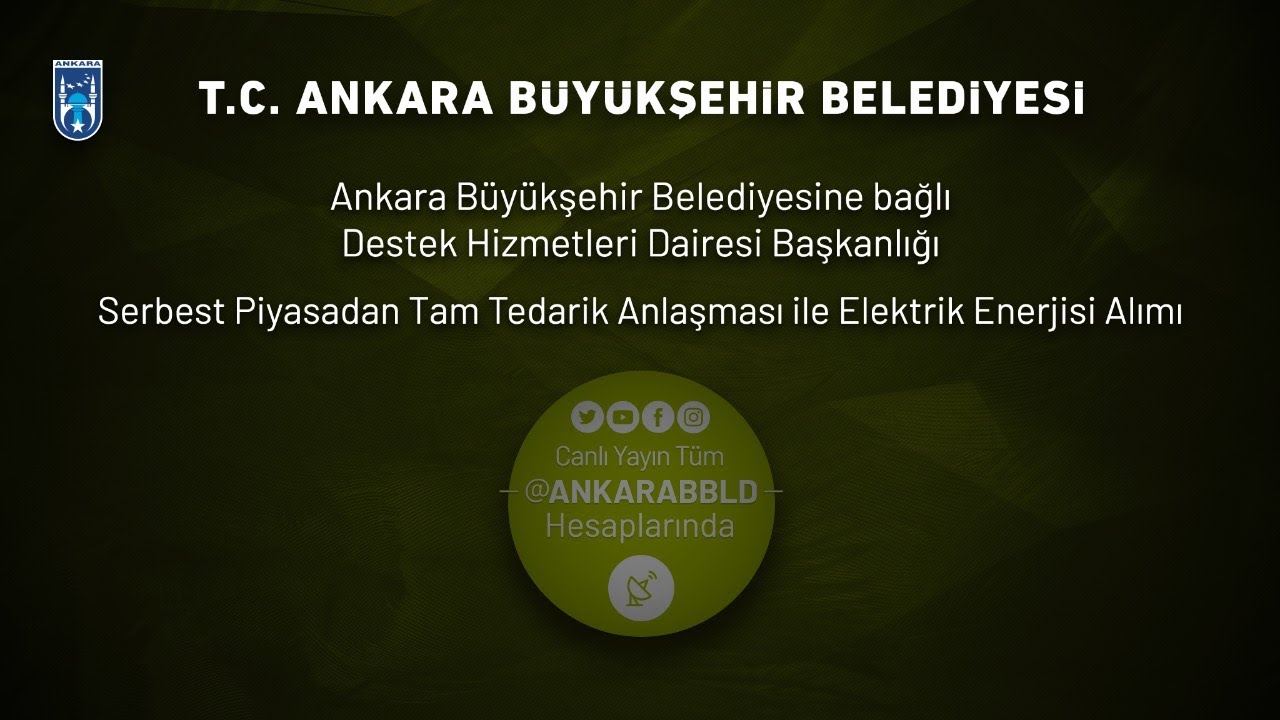 ANKARA

T.C. ANKARA BÜYÜKŞEHİR BELEDİYESİ

Ankara Büyükşehir Belediyesine bağlı
Destek Hizmetleri Dairesi Başkanlığı

Serbest Piyasadan Tam Tedarik Anlaşması ile Elektrik Enerjisi Alımı

Canlı Yayın Tüm
@ANKARABBLD
Hesaplarında